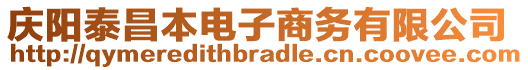 庆阳泰昌本电子商务有限公司
http://qymeredithbradle.cn.coovee.com